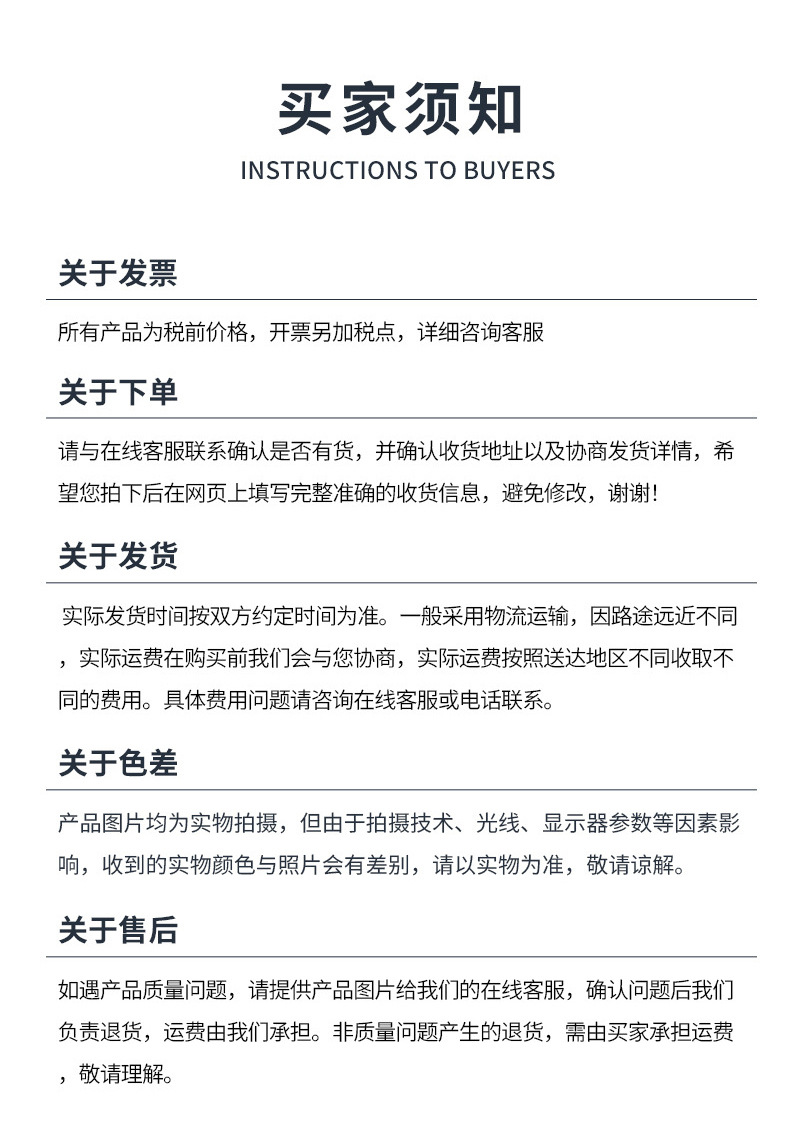 买家须知

INSTRUCTIONS TO BUYERS

关于发票

所有产品为税前价格，开票另加税点，详细咨询客服

关于下单

请与在线客服联系确认是否有货，并确认收货地址以及协商发货详情，希望您拍下后在网页上填写完整准确的收货信息，避免修改，谢谢！

关于发货

实际发货时间按双方约定时间为准。一般采用物流运输，因路途远近不同，实际运费在购买前我们会与您协商，实际运费按照送达地区不同收取不同的费用。具体费用问题请咨询在线客服或电话联系。

关于色差

产品图片均为实物拍摄，但由于拍摄技术、光线、显示器参数等因素影响，收到的实物颜色与照片会有差别，请以实物为准，敬请谅解。

关于售后

如遇产品质量问题，请提供产品图片给我们的在线客服，确认问题后我们负责退货，运费由我们承担。非质量问题产生的退货，需由买家承担运费，敬请理解。